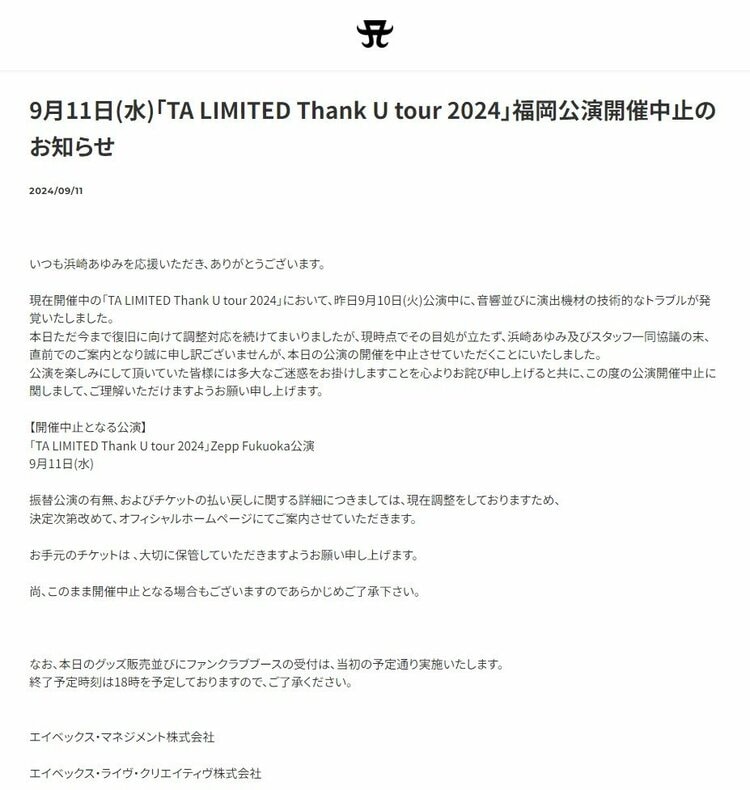 9月11日(水)「TA LIMITED Thank U tour 2024」福岡公演開催中止のお知らせ

2024/09/11

いつも浜崎あゆみを応援いただき、ありがとうございます。

現在開催中の「TA LIMITED Thank U tour 2024」において、昨日9月10日(火)公演中に、音響並びに演出機材の技術的なトラブルが発覚いたしました。
本日ただ今まで復旧に向けて調整対応を続けてまいりましたが、現時点でその目処が立たず、浜崎あゆみ及びスタッフ一同協議の末、直前でのご案内となり誠に申し訳ございませんが、本日の公演の開催を中止させていただくことにいたしました。
公演を楽しみにして頂いていた皆様には多大なご迷惑をお掛けしますことを心よりお詫び申し上げると共に、この度の公演開催中止に関しまして、ご理解いただけますようお願い申し上げます。

【開催中止となる公演】
「TA LIMITED Thank U tour 2024」Zepp Fukuoka公演
9月11日(水)

振替公演の有無、およびチケットの払い戻しに関する詳細につきましては、現在調整をしておりますため、
決定次第改めて、オフィシャルホームページにてご案内させていただきます。

お手元のチケットは 、大切に保管していただきますようお願い申し上げます。

尚、このまま開催中止となる場合もございますのであらかじめご了承下さい。

なお、本日のグッズ販売並びにファンクラブブースの受付は、当初の予定通り実施いたします。
終了予定時刻は18時を予定しておりますので、ご了承ください。

エイベックス・マネジメント株式会社

エイベックス・ライヴ・クリエイティヴ株式会社